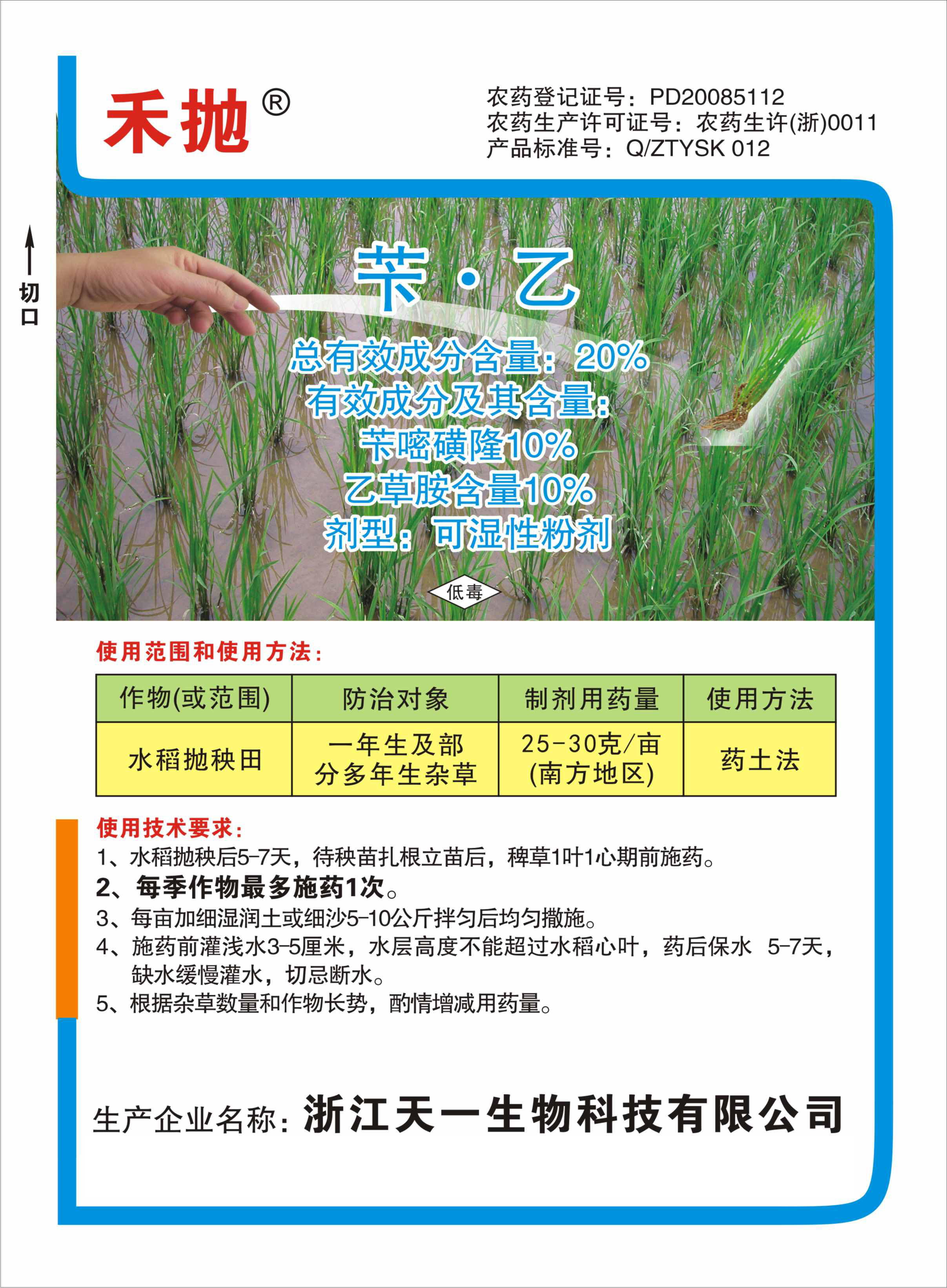 禾抛®

农药登记证号：PD20085112
农药生产许可证号：农药生许(浙)0011
产品标准号：Q/ZTYSK 012

切口

苄·乙
总有效成分含量：20%
有效成分及其含量：
苄嘧磺隆10%
乙草胺含量10%
剂型：可湿性粉剂

低毒

使用范围和使用方法：

| 作物(或范围) | 防治对象 | 制剂用药量 | 使用方法 |
|---|---|---|---|
| 水稻抛秧田 | 一年生及部分多年生杂草 | 25-30克/亩 (南方地区) | 药土法 |

使用技术要求：
1、水稻抛秧后5-7天，待秧苗扎根立苗后，稗草1叶1心期前施药。
2、每季作物最多施药1次。
3、每亩加细湿润土或细沙5-10公斤拌匀后均匀撒施。
4、施药前灌浅水3-5厘米，水层高度不能超过水稻心叶，药后保水 5-7天，缺水缓慢灌水，切忌断水。
5、根据杂草数量和作物长势，酌情增减用药量。

生产企业名称：浙江天一生物科技有限公司